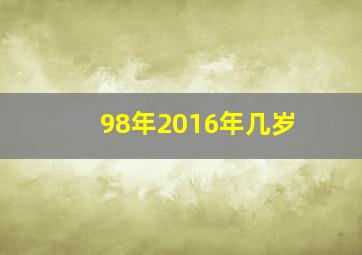 98年2016年几岁